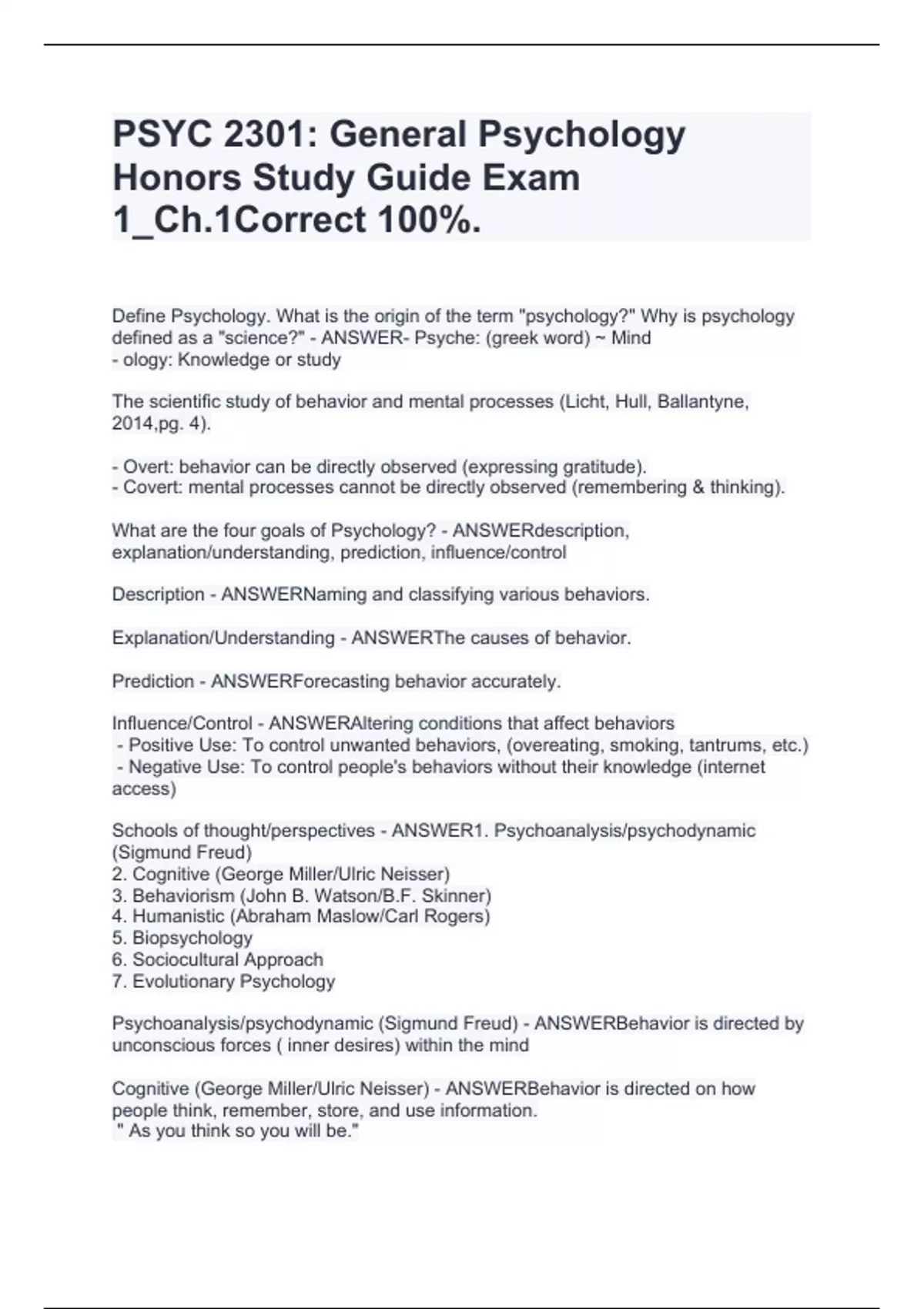 PSYC 2301: General Psychology Honors Study Guide Exam 1_Ch.1Correct 100%.

Define Psychology. What is the origin of the term "psychology?" Why is psychology defined as a "science?" - ANSWER- Psyche: (greek word) ~ Mind
- ology: Knowledge or study

The scientific study of behavior and mental processes (Licht, Hull, Ballantyne, 2014,pg. 4).

- Overt: behavior can be directly observed (expressing gratitude).
- Covert: mental processes cannot be directly observed (remembering & thinking).

What are the four goals of Psychology? - ANSWERdescription, explanation/understanding, prediction, influence/control

Description - ANSWERNaming and classifying various behaviors.

Explanation/Understanding - ANSWERThe causes of behavior.

Prediction - ANSWERForecasting behavior accurately.

Influence/Control - ANSWERAltering conditions that affect behaviors
- Positive Use: To control unwanted behaviors, (overeating, smoking, tantrums, etc.)
- Negative Use: To control people's behaviors without their knowledge (internet access)

Schools of thought/perspectives - ANSWER1. Psychoanalysis/psychodynamic (Sigmund Freud)
2. Cognitive (George Miller/Ulric Neisser)
3. Behaviorism (John B. Watson/B.F. Skinner)
4. Humanistic (Abraham Maslow/Carl Rogers)
5. Biopsychology
6. Sociocultural Approach
7. Evolutionary Psychology

Psychoanalysis/psychodynamic (Sigmund Freud) - ANSWERBehavior is directed by unconscious forces ( inner desires) within the mind

Cognitive (George Miller/Ulric Neisser) - ANSWERBehavior is directed on how people think, remember, store, and use information.
" As you think so you will be."